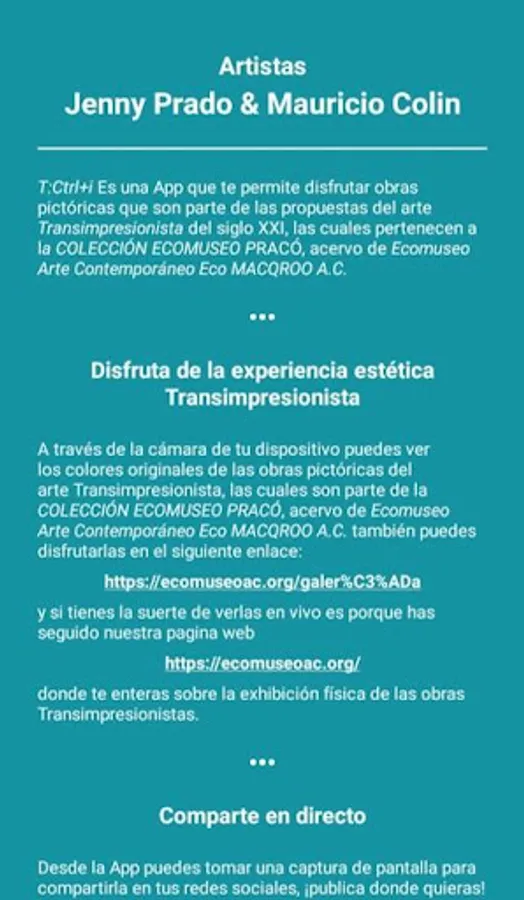 Artistas
Jenny Prado & Mauricio Colin

T:Ctrl+i Es una App que te permite disfrutar obras pictóricas que son parte de las propuestas del arte Transimpresionista del siglo XXI, las cuales pertenecen a la COLECCIÓN ECOMUSEO PRACÓ, acervo de Ecomuseo Arte Contemporáneo Eco MACQROO A.C.

•••

Disfruta de la experiencia estética Transimpresionista

A través de la cámara de tu dispositivo puedes ver los colores originales de las obras pictóricas del arte Transimpresionista, las cuales son parte de la COLECCIÓN ECOMUSEO PRACÓ, acervo de Ecomuseo Arte Contemporáneo Eco MACQROO A.C. también puedes disfrutarlas en el siguiente enlace:

https://ecomuseoac.org/galer%C3%ADa

y si tienes la suerte de verlas en vivo es porque has seguido nuestra pagina web

https://ecomuseoac.org/

donde te enteras sobre la exhibición física de las obras Transimpresionistas.

•••

Comparte en directo

Desde la App puedes tomar una captura de pantalla para compartirla en tus redes sociales, ¡publica donde quieras!